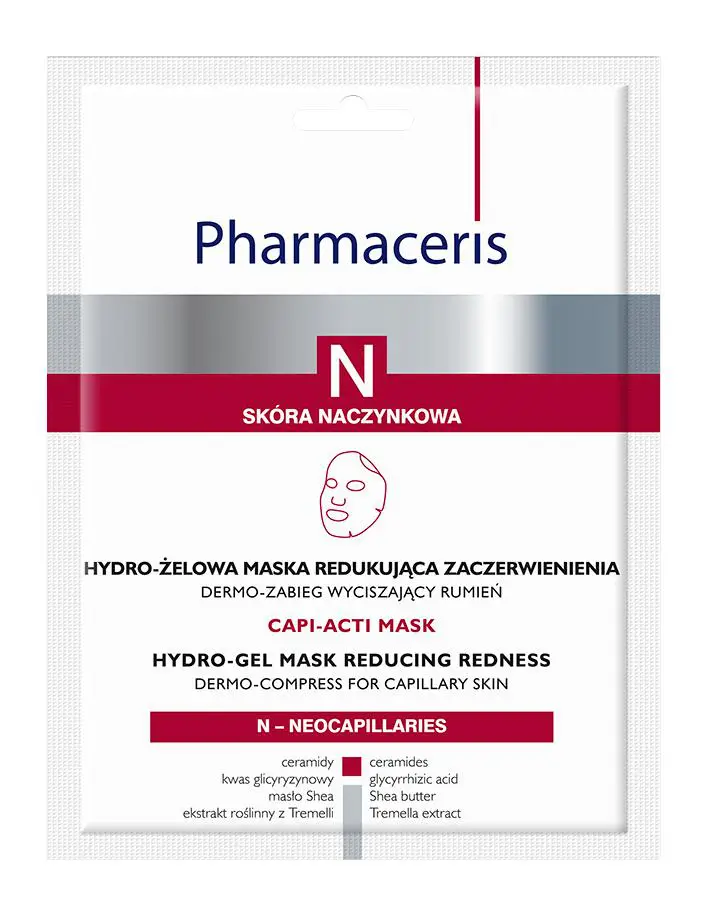 Pharmaceris

N

SKÓRA NACZYNKOWA

HYDRO-ŻELOWA MASKA REDUKUJĄCA ZACZERWIENIENIA
DERMO-ZABIEG WYCISZAJĄCY RUMIEŃ

CAPI-ACTI MASK

HYDRO-GEL MASK REDUCING REDNESS
DERMO-COMPRESS FOR CAPILLARY SKIN

N – NEOCAPILLARIES

ceramidy
kwas glicyryzynowy
masło Shea
ekstrakt roślinny z Tremelli

ceramides
glycyrrhizic acid
Shea butter
Tremella extract